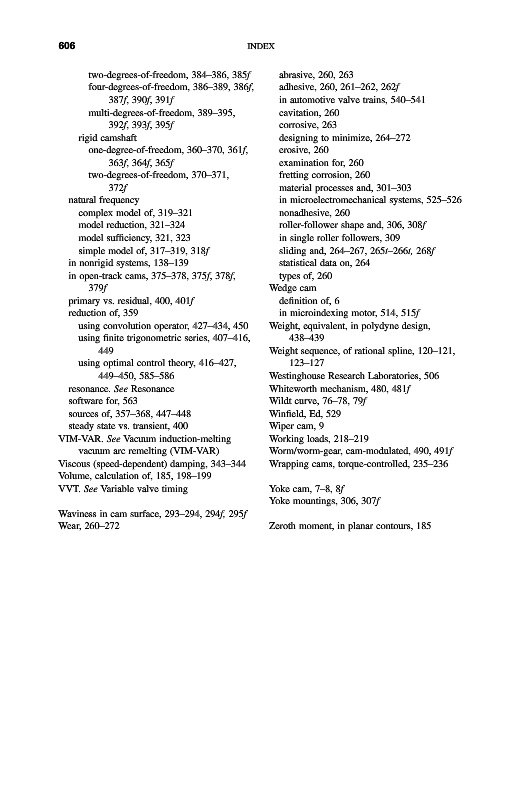 606 INDEX

two-degrees-of-freedom, 384–386, 385f
four-degrees-of-freedom, 386–389, 386f, 387f, 390f, 391f
multi-degrees-of-freedom, 389–395, 392f, 393f, 395f
rigid camshaft
one-degree-of-freedom, 360–370, 361f, 363f, 364f, 365f
two-degrees-of-freedom, 370–371, 372f
natural frequency
complex model of, 319–321
model reduction, 321–324
model sufficiency, 321, 323
simple model of, 317–319, 318f
in nonrigid systems, 138–139
in open-track cams, 375–378, 375f, 378f, 379f
primary vs. residual, 400, 401f
reduction of, 359
using convolution operator, 427–434, 450
using finite trigonometric series, 407–416, 449
using optimal control theory, 416–427, 449–450, 585–586
resonance. See Resonance
software for, 563
sources of, 357–368, 447–448
steady state vs. transient, 400
VIM-VAR. See Vacuum induction-melting vacuum arc remelting (VIM-VAR)
Viscous (speed-dependent) damping, 343–344
Volume, calculation of, 185, 198–199
VVT. See Variable valve timing

Waviness in cam surface, 293–294, 294f, 295f
Wear, 260–272
abrasive, 260, 263
adhesive, 260, 261–262, 262f
in automotive valve trains, 540–541
cavitation, 260
corrosive, 263
designing to minimize, 264–272
erosive, 260
examination for, 260
fretting corrosion, 260
material processes and, 301–303
in microelectromechanical systems, 525–526
nonadhesive, 260
roller-follower shape and, 306, 308f
in single roller followers, 309
sliding and, 264–267, 265t–266t, 268f
statistical data on, 264
types of, 260
Wedge cam
definition of, 6
in microindexing motor, 514, 515f
Weight, equivalent, in polydyne design, 438–439
Weight sequence, of rational spline, 120–121, 123–127
Westinghouse Research Laboratories, 506
Whiteworth mechanism, 480, 481f
Wildt curve, 76–78, 79f
Winfield, Ed, 529
Wiper cam, 9
Working loads, 218–219
Worm/worm-gear, cam-modulated, 490, 491f
Wrapping cams, torque-controlled, 235–236

Yoke cam, 7–8, 8f
Yoke mountings, 306, 307f

Zeroth moment, in planar contours, 185